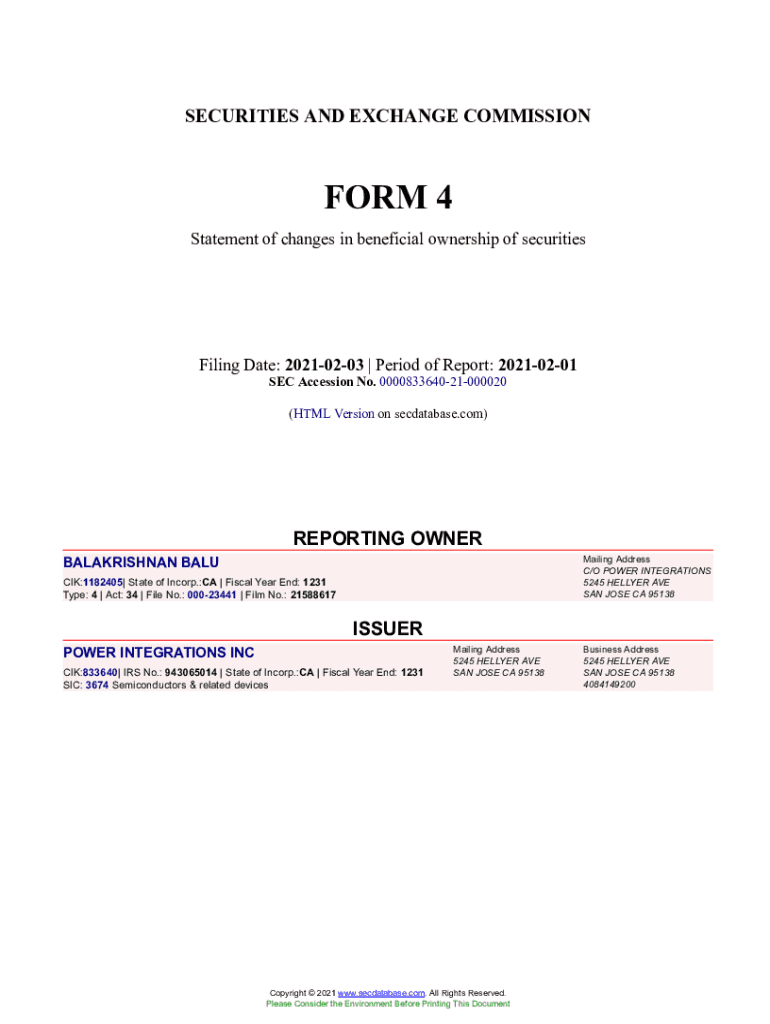 SECURITIES AND EXCHANGE COMMISSION

FORM 4

Statement of changes in beneficial ownership of securities

Filing Date: 2021-02-03 | Period of Report: 2021-02-01
SEC Accession No. 0000833640-21-000020

(HTML Version on secdatabase.com)

REPORTING OWNER

BALAKRISHNAN BALU

CIK:1182405| State of Incorp.:CA | Fiscal Year End: 1231
Type: 4 | Act: 34 | File No.: 000-23441 | Film No.: 21588617

Mailing Address
C/O POWER INTEGRATIONS
5245 HELLYER AVE
SAN JOSE CA 95138

ISSUER

POWER INTEGRATIONS INC

CIK:833640| IRS No.: 943065014 | State of Incorp.:CA | Fiscal Year End: 1231
SIC: 3674 Semiconductors & related devices

Mailing Address
5245 HELLYER AVE
SAN JOSE CA 95138

Business Address
5245 HELLYER AVE
SAN JOSE CA 95138
4084149200

Copyright © 2021 www.secdatabase.com. All Rights Reserved.
Please Consider the Environment Before Printing This Document